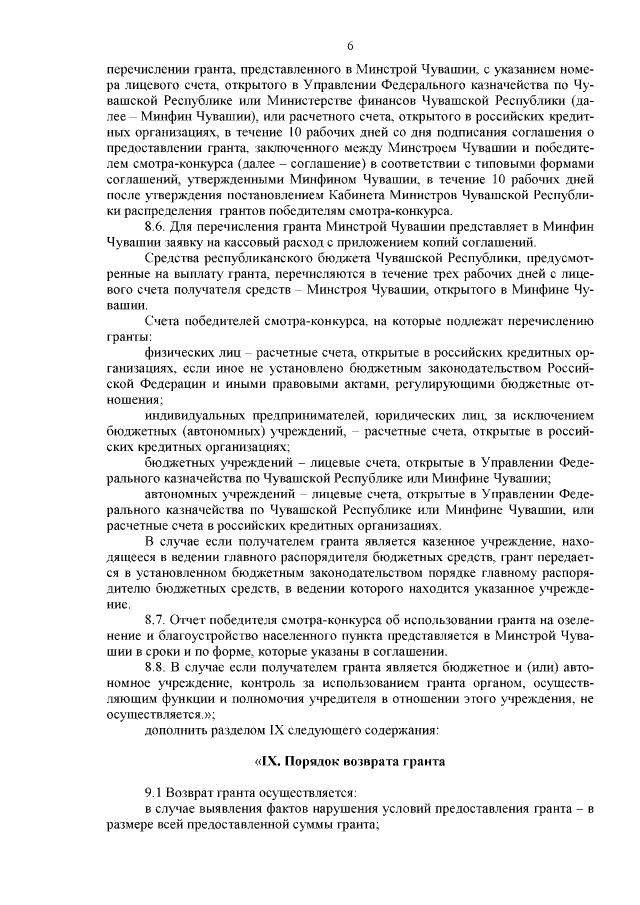 6

перечислении гранта, представленного в Минстрой Чувашии, с указанием номера лицевого счета, открытого в Управлении Федерального казначейства по Чувашской Республике или Министерстве финансов Чувашской Республики (далее – Минфин Чувашии), или расчетного счета, открытого в российских кредитных организациях, в течение 10 рабочих дней со дня подписания соглашения о предоставлении гранта, заключенного между Минстроем Чувашии и победителем смотра-конкурса (далее – соглашение) в соответствии с типовыми формами соглашений, утвержденными Минфином Чувашии, в течение 10 рабочих дней после утверждения постановлением Кабинета Министров Чувашской Республики распределения грантов победителям смотра-конкурса.

8.6. Для перечисления гранта Минстрой Чувашии представляет в Минфин Чувашии заявку на кассовый расход с приложением копий соглашений.

Средства республиканского бюджета Чувашской Республики, предусмотренные на выплату гранта, перечисляются в течение трех рабочих дней с лицевого счета получателя средств – Минстроя Чувашии, открытого в Минфине Чувашии.

Счета победителей смотра-конкурса, на которые подлежат перечислению гранты:

физических лиц – расчетные счета, открытые в российских кредитных организациях, если иное не установлено бюджетным законодательством Российской Федерации и иными правовыми актами, регулирующими бюджетные отношения;

индивидуальных предпринимателей, юридических лиц, за исключением бюджетных (автономных) учреждений, – расчетные счета, открытые в российских кредитных организациях;

бюджетных учреждений – лицевые счета, открытые в Управлении Федерального казначейства по Чувашской Республике или Минфине Чувашии;

автономных учреждений – лицевые счета, открытые в Управлении Федерального казначейства по Чувашской Республике или Минфине Чувашии, или расчетные счета в российских кредитных организациях.

В случае если получателем гранта является казенное учреждение, находящееся в ведении главного распорядителя бюджетных средств, грант передается в установленном бюджетным законодательством порядке главному распорядителю бюджетных средств, в ведении которого находится указанное учреждение.

8.7. Отчет победителя смотра-конкурса об использовании гранта на озеленение и благоустройство населенного пункта представляется в Минстрой Чувашии в сроки и по форме, которые указаны в соглашении.

8.8. В случае если получателем гранта является бюджетное и (или) автономное учреждение, контроль за использованием гранта органом, осуществляющим функции и полномочия учредителя в отношении этого учреждения, не осуществляется.»;

дополнить разделом IX следующего содержания:

«IX. Порядок возврата гранта

9.1 Возврат гранта осуществляется:

в случае выявления фактов нарушения условий предоставления гранта – в размере всей предоставленной суммы гранта;